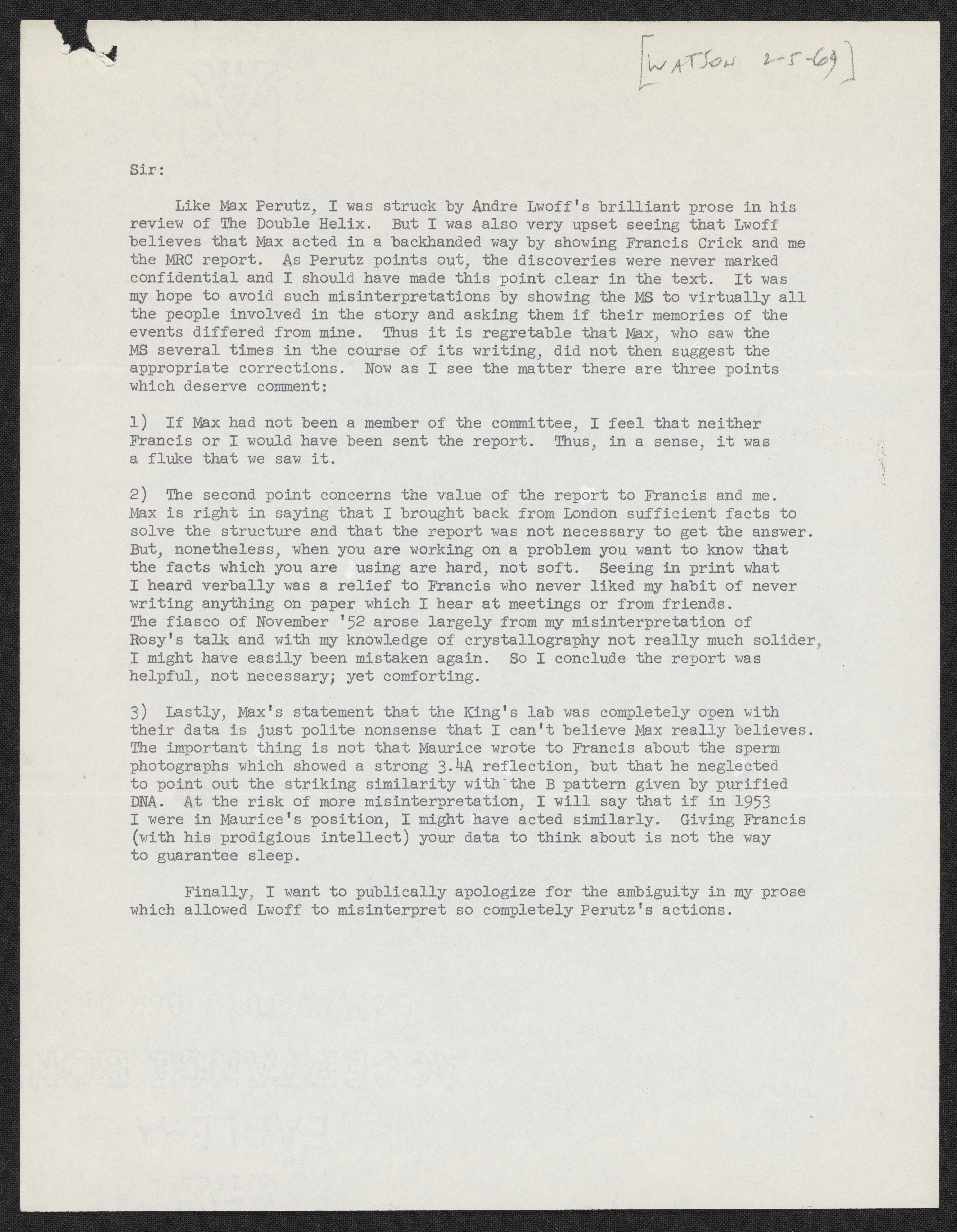 [WATSON 2-5-69]

Sir:

Like Max Perutz, I was struck by Andre Lwoff's brilliant prose in his review of The Double Helix. But I was also very upset seeing that Lwoff believes that Max acted in a backhanded way by showing Francis Crick and me the MRC report. As Perutz points out, the discoveries were never marked confidential and I should have made this point clear in the text. It was my hope to avoid such misinterpretations by showing the MS to virtually all the people involved in the story and asking them if their memories of the events differed from mine. Thus it is regretable that Max, who saw the MS several times in the course of its writing, did not then suggest the appropriate corrections. Now as I see the matter there are three points which deserve comment:

1) If Max had not been a member of the committee, I feel that neither Francis or I would have been sent the report. Thus, in a sense, it was a fluke that we saw it.

2) The second point concerns the value of the report to Francis and me. Max is right in saying that I brought back from London sufficient facts to solve the structure and that the report was not necessary to get the answer. But, nonetheless, when you are working on a problem you want to know that the facts which you are using are hard, not soft. Seeing in print what I heard verbally was a relief to Francis who never liked my habit of never writing anything on paper which I hear at meetings or from friends. The fiasco of November '52 arose largely from my misinterpretation of Rosy's talk and with my knowledge of crystallography not really much solider, I might have easily been mistaken again. So I conclude the report was helpful, not necessary; yet comforting.

3) Lastly, Max's statement that the King's lab was completely open with their data is just polite nonsense that I can't believe Max really believes. The important thing is not that Maurice wrote to Francis about the sperm photographs which showed a strong 3.4A reflection, but that he neglected to point out the striking similarity with the B pattern given by purified DNA. At the risk of more misinterpretation, I will say that if in 1953 I were in Maurice's position, I might have acted similarly. Giving Francis (with his prodigious intellect) your data to think about is not the way to guarantee sleep.

Finally, I want to publically apologize for the ambiguity in my prose which allowed Lwoff to misinterpret so completely Perutz's actions.